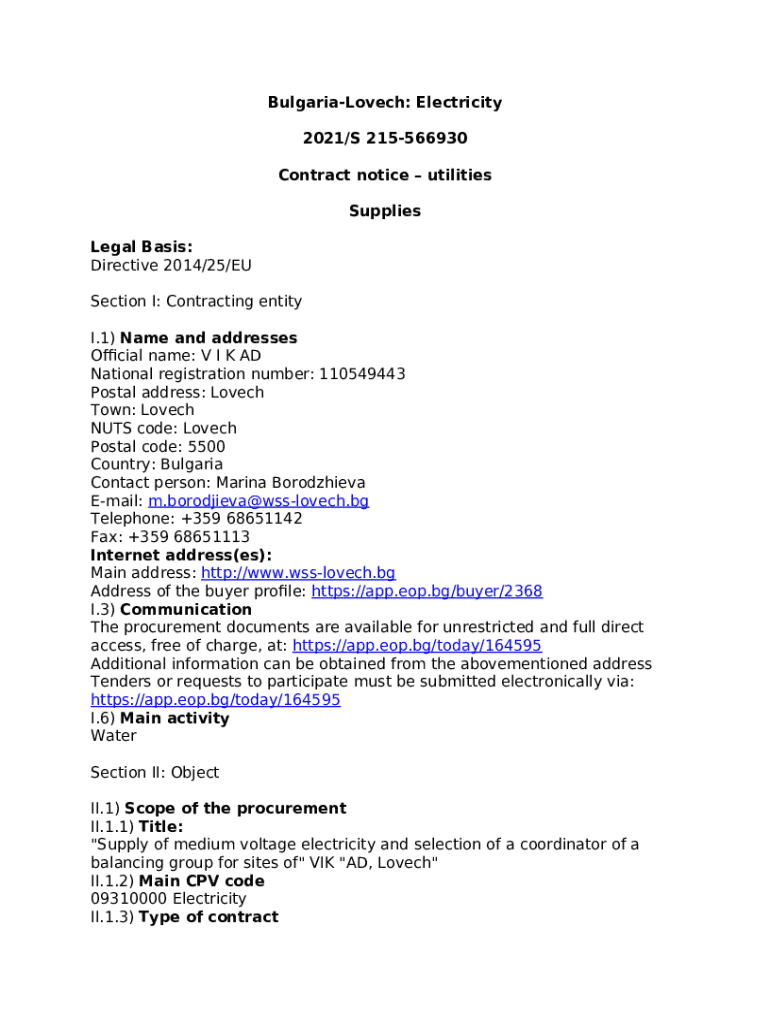 Bulgaria-Lovech: Electricity

2021/S 215-566930

Contract notice – utilities

Supplies

Legal Basis:
Directive 2014/25/EU

Section I: Contracting entity

I.1) Name and addresses
Official name: V I K AD
National registration number: 110549443
Postal address: Lovech
Town: Lovech
NUTS code: Lovech
Postal code: 5500
Country: Bulgaria
Contact person: Marina Borodzhieva
E-mail: m.borodjieva@wss-lovech.bg
Telephone: +359 68651142
Fax: +359 68651113
Internet address(es):
Main address: http://www.wss-lovech.bg
Address of the buyer profile: https://app.eop.bg/buyer/2368
I.3) Communication
The procurement documents are available for unrestricted and full direct access, free of charge, at: https://app.eop.bg/today/164595
Additional information can be obtained from the abovementioned address
Tenders or requests to participate must be submitted electronically via: https://app.eop.bg/today/164595
I.6) Main activity
Water

Section II: Object

II.1) Scope of the procurement
II.1.1) Title:
"Supply of medium voltage electricity and selection of a coordinator of a balancing group for sites of" VIK "AD, Lovech"
II.1.2) Main CPV code
09310000 Electricity
II.1.3) Type of contract